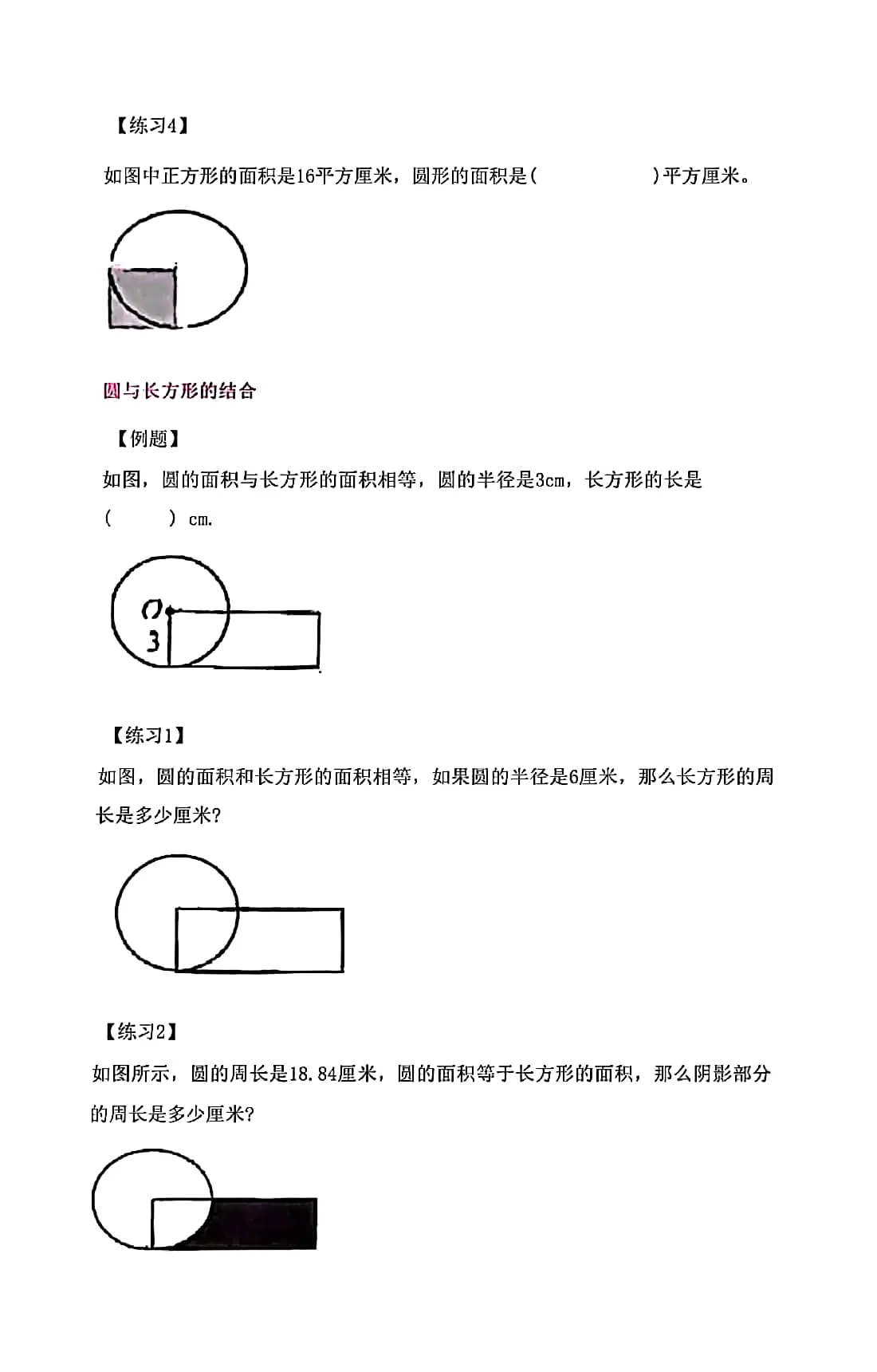 【练习4】

如图中正方形的面积是16平方厘米，圆形的面积是(　　　　　)平方厘米。

圆与长方形的结合

【例题】

如图，圆的面积与长方形的面积相等，圆的半径是3cm，长方形的长是(　　　) cm.

O
3

【练习1】

如图，圆的面积和长方形的面积相等，如果圆的半径是6厘米，那么长方形的周长是多少厘米?

【练习2】

如图所示，圆的周长是18.84厘米，圆的面积等于长方形的面积，那么阴影部分的周长是多少厘米?